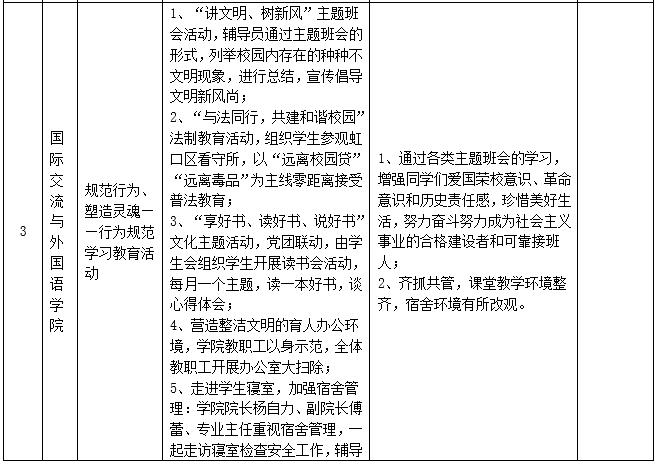 | 3 | 国际交流与外国语学院 | 规范行为、塑造灵魂——行为规范学习教育活动 | 1、“讲文明、树新风”主题班会活动，辅导员通过主题班会的形式，列举校园内存在的种种不文明现象，进行总结，宣传倡导文明新风尚；<br>2、“与法同行，共建和谐校园”法制教育活动，组织学生参观虹口区看守所，以“远离校园贷”“远离毒品”为主线零距离接受普法教育；<br>3、“享好书、读好书、说好书”文化主题活动，党团联动，由学生会组织学生开展读书会活动，每月一个主题，读一本好书，谈心得体会；<br>4、营造整洁文明的育人办公环境，学院教职工以身示范，全体教职工开展办公室大扫除；<br>5、走进学生寝室，加强宿舍管理：学院院长杨自力、副院长傅蕾、专业主任重视宿舍管理，一起走访寝室检查安全工作，辅导 | 1、通过各类主题班会的学习，增强同学们爱国荣校意识、革命意识和历史责任感，珍惜美好生活，努力奋斗努力成为社会主义事业的合格建设者和可靠接班人；<br>2、齐抓共管，课堂教学环境整齐，宿舍环境有所改观。 | |